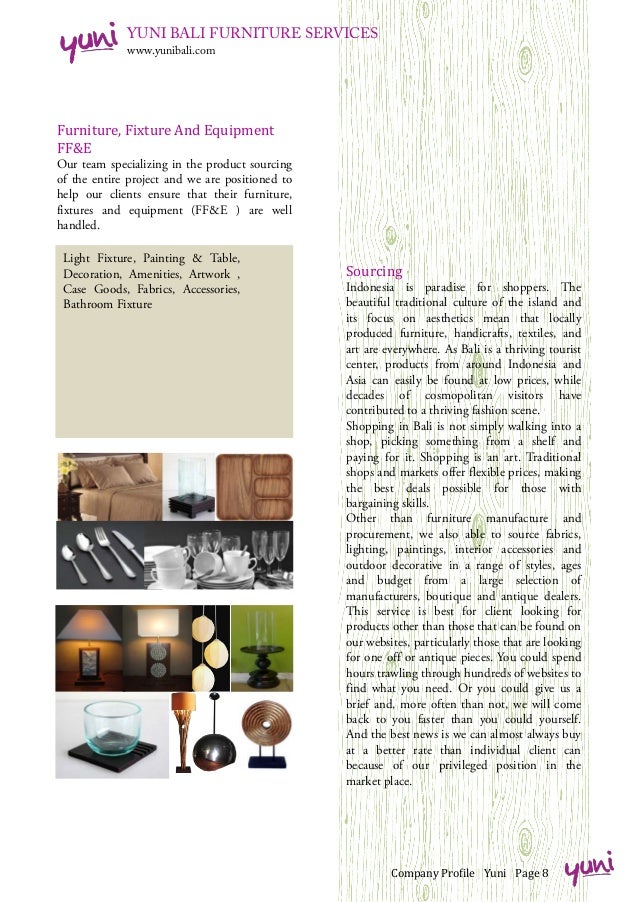 yuni YUNI BALI FURNITURE SERVICES
www.yunibali.com

Furniture, Fixture And Equipment FF&E
Our team specializing in the product sourcing of the entire project and we are positioned to help our clients ensure that their furniture, fixtures and equipment (FF&E ) are well handled.

Light Fixture, Painting & Table, Decoration, Amenities, Artwork , Case Goods, Fabrics, Accessories, Bathroom Fixture

Sourcing
Indonesia is paradise for shoppers. The beautiful traditional culture of the island and its focus on aesthetics mean that locally produced furniture, handicrafts, textiles, and art are everywhere. As Bali is a thriving tourist center, products from around Indonesia and Asia can easily be found at low prices, while decades of cosmopolitan visitors have contributed to a thriving fashion scene.
Shopping in Bali is not simply walking into a shop, picking something from a shelf and paying for it. Shopping is an art. Traditional shops and markets offer flexible prices, making the best deals possible for those with bargaining skills.
Other than furniture manufacture and procurement, we also able to source fabrics, lighting, paintings, interior accessories and outdoor decorative in a range of styles, ages and budget from a large selection of manufacturers, boutique and antique dealers. This service is best for client looking for products other than those that can be found on our websites, particularly those that are looking for one off or antique pieces. You could spend hours trawling through hundreds of websites to find what you need. Or you could give us a brief and, more often than not, we will come back to you faster than you could yourself. And the best news is we can almost always buy at a better rate than individual client can because of our privileged position in the market place.

Company Profile Yuni Page 8 yuni